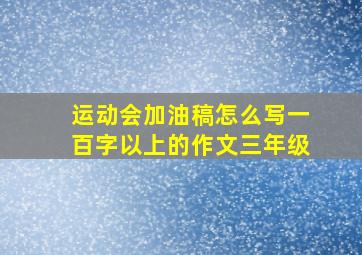 运动会加油稿怎么写一百字以上的作文三年级